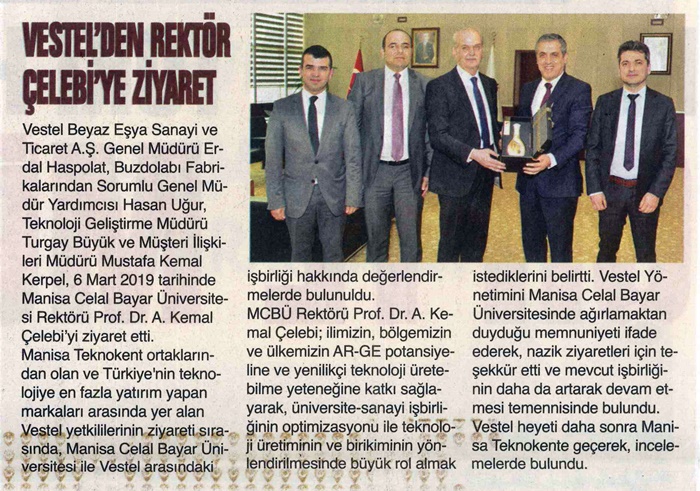 VESTEL'DEN REKTÖR ÇELEBİ'YE ZİYARET

Vestel Beyaz Eşya Sanayi ve Ticaret A.Ş. Genel Müdürü Erdal Haspolat, Buzdolabı Fabrikalarından Sorumlu Genel Müdür Yardımcısı Hasan Uğur, Teknoloji Geliştirme Müdürü Turgay Büyük ve Müşteri İlişkileri Müdürü Mustafa Kemal Kerpel, 6 Mart 2019 tarihinde Manisa Celal Bayar Üniversitesi Rektörü Prof. Dr. A. Kemal Çelebi'yi ziyaret etti.
Manisa Teknokent ortaklarından olan ve Türkiye'nin teknolojiye en fazla yatırım yapan markaları arasında yer alan Vestel yetkililerinin ziyareti sırasında, Manisa Celal Bayar Üniversitesi ile Vestel arasındaki işbirliği hakkında değerlendirmelerde bulunuldu.
MCBÜ Rektörü Prof. Dr. A. Kemal Çelebi; ilimizin, bölgemizin ve ülkemizin AR-GE potansiyeline ve yenilikçi teknoloji üretebilme yeteneğine katkı sağlayarak, üniversite-sanayi işbirliğinin optimizasyonu ile teknoloji üretiminin ve birikiminin yönlendirilmesinde büyük rol almak istediklerini belirtti. Vestel Yönetimini Manisa Celal Bayar Üniversitesinde ağırlamaktan duyduğu memnuniyeti ifade ederek, nazik ziyaretleri için teşekkür etti ve mevcut işbirliğinin daha da artarak devam etmesi temennisinde bulundu.
Vestel heyeti daha sonra Manisa Teknokente geçerek, incelemelerde bulundu.